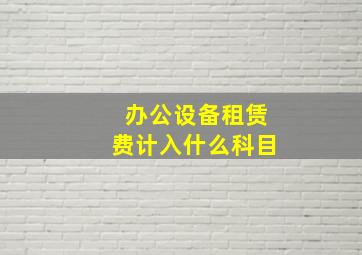 办公设备租赁费计入什么科目